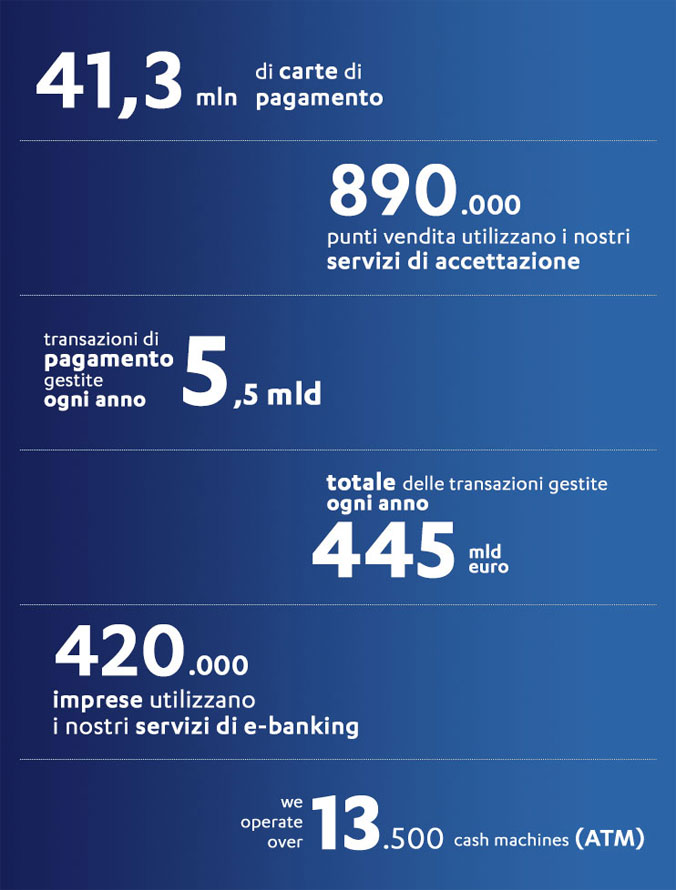 41,3 mln di carte di pagamento

890.000
punti vendita utilizzano i nostri servizi di accettazione

transazioni di pagamento gestite ogni anno 5,5 mld

totale delle transazioni gestite ogni anno
445 mld euro

420.000
imprese utilizzano i nostri servizi di e-banking

we operate over 13.500 cash machines (ATM)